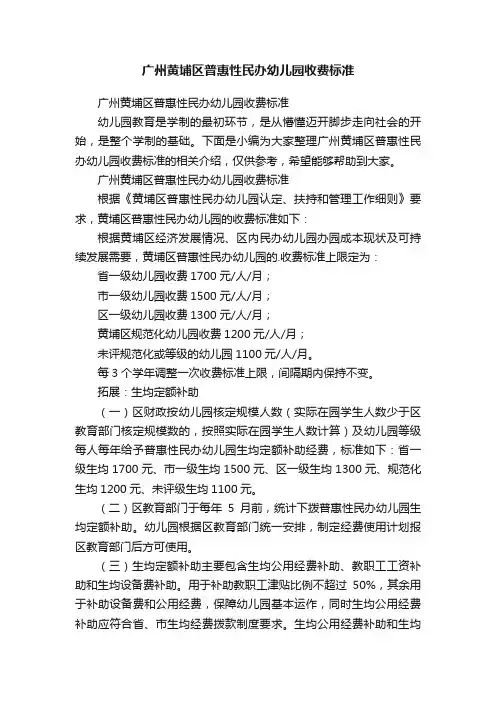 广州黄埔区普惠性民办幼儿园收费标准

广州黄埔区普惠性民办幼儿园收费标准

幼儿园教育是学制的最初环节，是从懵懂迈开脚步走向社会的开始，是整个学制的基础。下面是小编为大家整理广州黄埔区普惠性民办幼儿园收费标准的相关介绍，仅供参考，希望能够帮助到大家。

广州黄埔区普惠性民办幼儿园收费标准

根据《黄埔区普惠性民办幼儿园认定、扶持和管理工作细则》要求，黄埔区普惠性民办幼儿园的收费标准如下：

根据黄埔区经济发展情况、区内民办幼儿园办园成本现状及可持续发展需要，黄埔区普惠性民办幼儿园的.收费标准上限定为：

省一级幼儿园收费 1700 元/人/月；

市一级幼儿园收费 1500 元/人/月；

区一级幼儿园收费 1300 元/人/月；

黄埔区规范化幼儿园收费 1200 元/人/月；

未评规范化或等级的幼儿园 1100 元/人/月。

每 3 个学年调整一次收费标准上限，间隔期内保持不变。

拓展：生均定额补助

（一）区财政按幼儿园核定规模人数（实际在园学生人数少于区教育部门核定规模数的，按照实际在园学生人数计算）及幼儿园等级每人每年给予普惠性民办幼儿园生均定额补助经费，标准如下：省一级生均 1700 元、市一级生均 1500 元、区一级生均 1300 元、规范化生均 1200 元、未评级生均 1100 元。

（二）区教育部门于每年 5 月前，统计下拨普惠性民办幼儿园生均定额补助。幼儿园根据区教育部门统一安排，制定经费使用计划报区教育部门后方可使用。

（三）生均定额补助主要包含生均公用经费补助、教职工工资补助和生均设备费补助。用于补助教职工津贴比例不超过 50%，其余用于补助设备费和公用经费，保障幼儿园基本运作，同时生均公用经费补助应符合省、市生均经费拨款制度要求。生均公用经费补助和生均